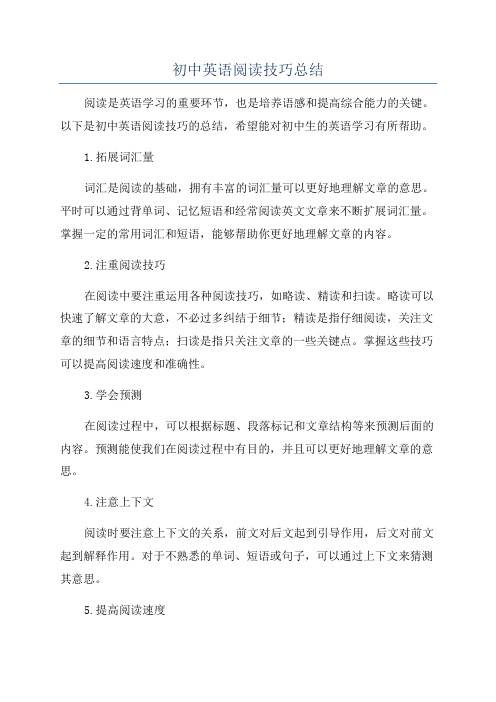 初中英语阅读技巧总结

阅读是英语学习的重要环节，也是培养语感和提高综合能力的关键。以下是初中英语阅读技巧的总结，希望能对初中生的英语学习有所帮助。

1.拓展词汇量

词汇是阅读的基础，拥有丰富的词汇量可以更好地理解文章的意思。平时可以通过背单词、记忆短语和经常阅读英文文章来不断扩展词汇量。掌握一定的常用词汇和短语，能够帮助你更好地理解文章的内容。

2.注重阅读技巧

在阅读中要注重运用各种阅读技巧，如略读、精读和扫读。略读可以快速了解文章的大意，不必过多纠结于细节；精读是指仔细阅读，关注文章的细节和语言特点；扫读是指只关注文章的一些关键点。掌握这些技巧可以提高阅读速度和准确性。

3.学会预测

在阅读过程中，可以根据标题、段落标记和文章结构等来预测后面的内容。预测能使我们在阅读过程中有目的，并且可以更好地理解文章的意思。

4.注意上下文

阅读时要注意上下文的关系，前文对后文起到引导作用，后文对前文起到解释作用。对于不熟悉的单词、短语或句子，可以通过上下文来猜测其意思。

5.提高阅读速度